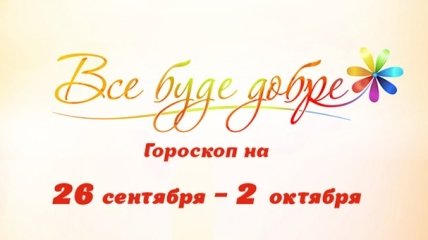 Все буде добре

Гороскоп на

26 сентября – 2 октября